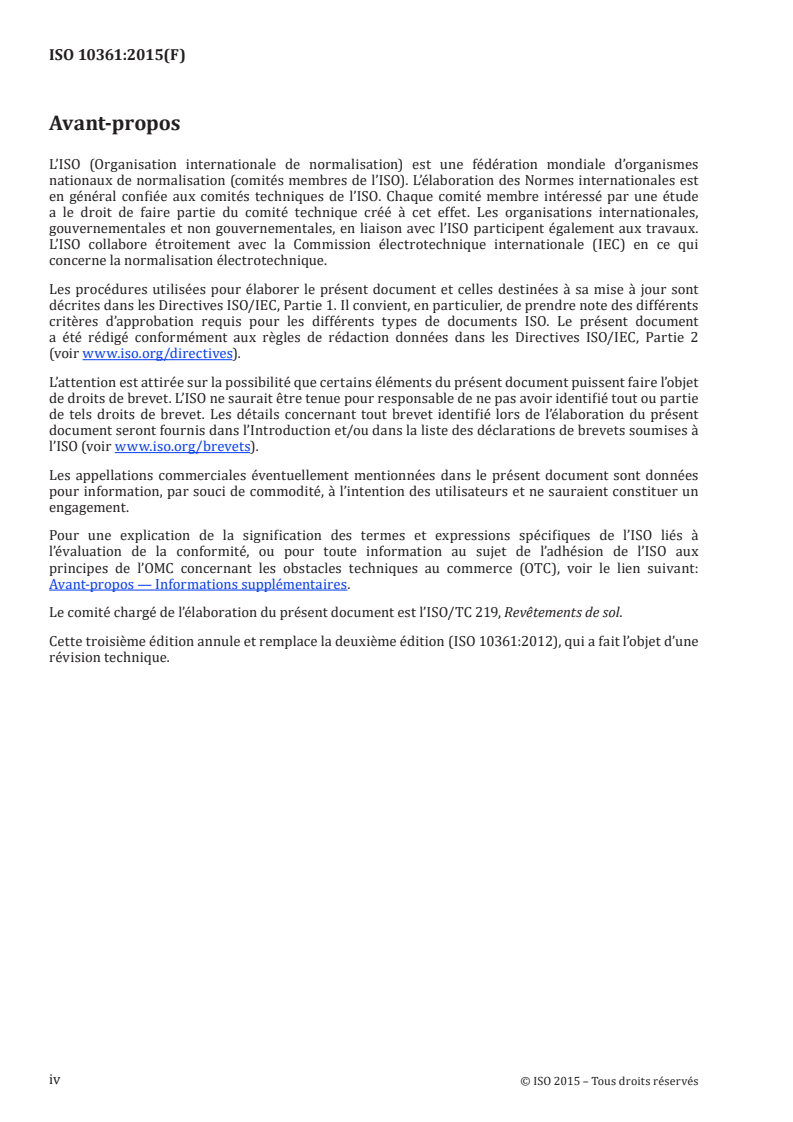 ISO 10361:2015(F)

Avant-propos

L'ISO (Organisation internationale de normalisation) est une fédération mondiale d'organismes nationaux de normalisation (comités membres de l'ISO). L'élaboration des Normes internationales est en général confiée aux comités techniques de l'ISO. Chaque comité membre intéressé par une étude a le droit de faire partie du comité technique créé à cet effet. Les organisations internationales, gouvernementales et non gouvernementales, en liaison avec l'ISO participent également aux travaux. L'ISO collabore étroitement avec la Commission électrotechnique internationale (IEC) en ce qui concerne la normalisation électrotechnique.

Les procédures utilisées pour élaborer le présent document et celles destinées à sa mise à jour sont décrites dans les Directives ISO/IEC, Partie 1. Il convient, en particulier, de prendre note des différents critères d'approbation requis pour les différents types de documents ISO. Le présent document a été rédigé conformément aux règles de rédaction données dans les Directives ISO/IEC, Partie 2 (voir www.iso.org/directives).

L'attention est attirée sur la possibilité que certains éléments du présent document puissent faire l'objet de droits de brevet. L'ISO ne saurait être tenue pour responsable de ne pas avoir identifié tout ou partie de tels droits de brevet. Les détails concernant tout brevet identifié lors de l'élaboration du présent document seront fournis dans l'Introduction et/ou dans la liste des déclarations de brevets soumises à l'ISO (voir www.iso.org/brevets).

Les appellations commerciales éventuellement mentionnées dans le présent document sont données pour information, par souci de commodité, à l'intention des utilisateurs et ne sauraient constituer un engagement.

Pour une explication de la signification des termes et expressions spécifiques de l'ISO liés à l'évaluation de la conformité, ou pour toute information au sujet de l'adhésion de l'ISO aux principes de l'OMC concernant les obstacles techniques au commerce (OTC), voir le lien suivant: Avant-propos — Informations supplémentaires.

Le comité chargé de l'élaboration du présent document est l'ISO/TC 219, Revêtements de sol.

Cette troisième édition annule et remplace la deuxième édition (ISO 10361:2012), qui a fait l'objet d'une révision technique.

iv

© ISO 2015 – Tous droits réservés